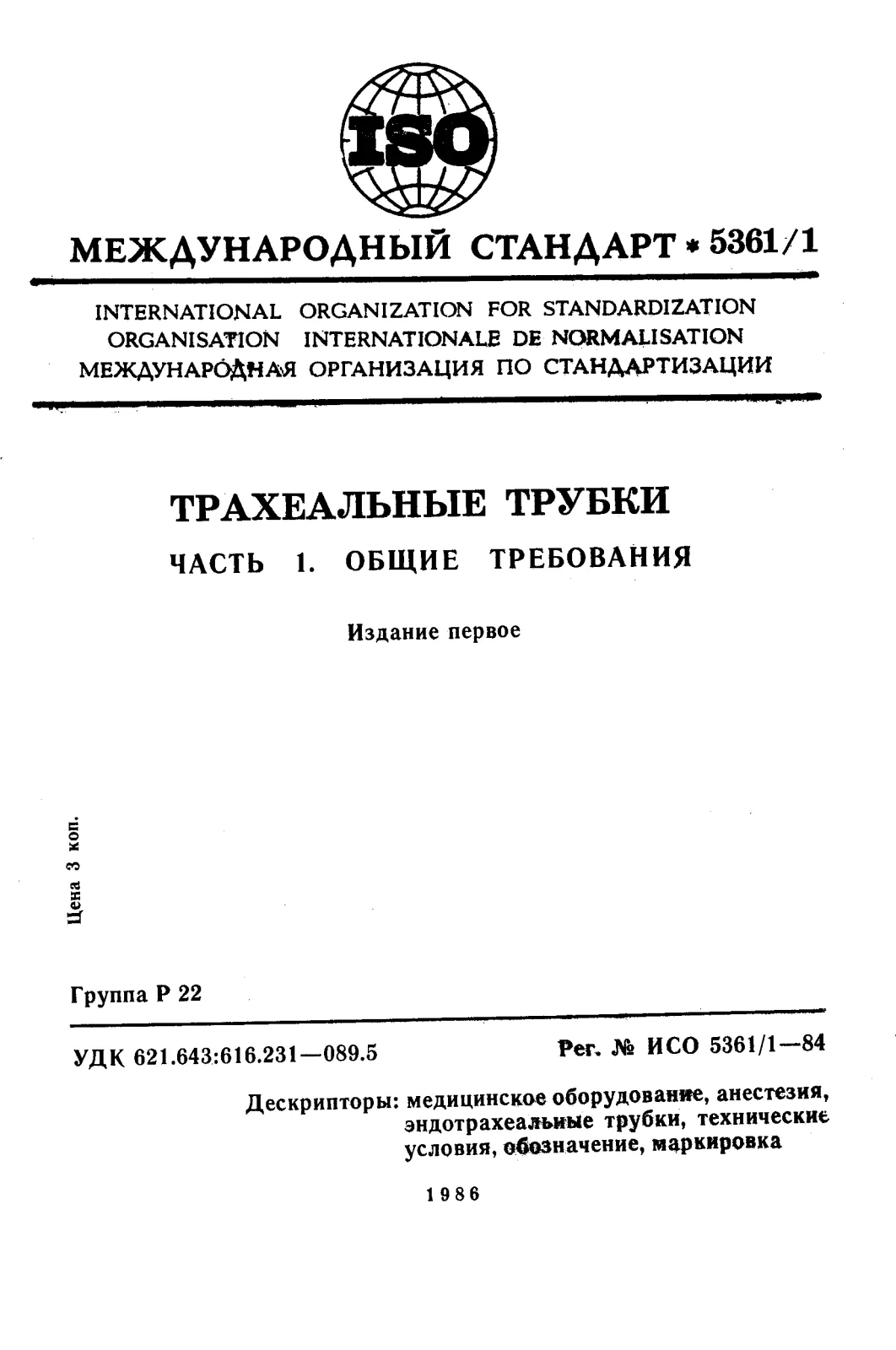 ISO

МЕЖДУНАРОДНЫЙ СТАНДАРТ * 5361/1

INTERNATIONAL ORGANIZATION FOR STANDARDIZATION
ORGANISATION INTERNATIONALE DE NORMALISATION
МЕЖДУНАРОДНАЯ ОРГАНИЗАЦИЯ ПО СТАНДАРТИЗАЦИИ

ТРАХЕАЛЬНЫЕ ТРУБКИ

ЧАСТЬ 1. ОБЩИЕ ТРЕБОВАНИЯ

Издание первое

Цена 3 коп.

Группа Р 22

УДК 621.643:616.231—089.5

Рег. № ИСО 5361/1—84

Дескрипторы: медицинское оборудование, анестезия, эндотрахеальные трубки, технические условия, обозначение, маркировка

1986